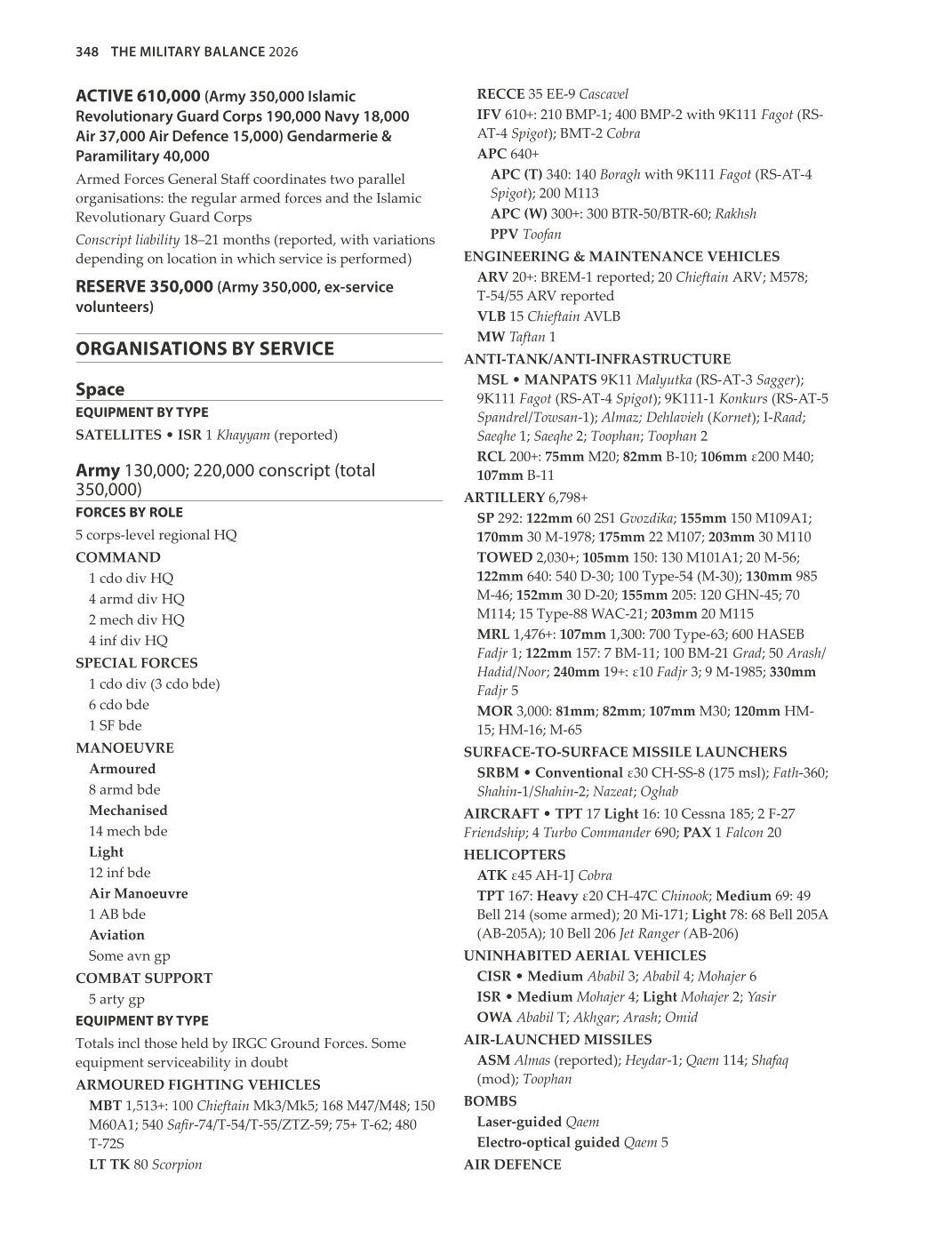 348 THE MILITARY BALANCE 2026

ACTIVE 610,000 (Army 350,000 Islamic Revolutionary Guard Corps 190,000 Navy 18,000 Air 37,000 Air Defence 15,000) Gendarmerie & Paramilitary 40,000

Armed Forces General Staff coordinates two parallel organisations: the regular armed forces and the Islamic Revolutionary Guard Corps

Conscript liability 18–21 months (reported, with variations depending on location in which service is performed)

RESERVE 350,000 (Army 350,000, ex-service volunteers)

ORGANISATIONS BY SERVICE

Space

EQUIPMENT BY TYPE

SATELLITES • ISR 1 Khayyam (reported)

Army 130,000; 220,000 conscript (total 350,000)

FORCES BY ROLE

5 corps-level regional HQ

COMMAND

1 cdo div HQ

4 armd div HQ

2 mech div HQ

4 inf div HQ

SPECIAL FORCES

1 cdo div (3 cdo bde)

6 cdo bde

1 SF bde

MANOEUVRE

Armoured

8 armd bde

Mechanised

14 mech bde

Light

12 inf bde

Air Manoeuvre

1 AB bde

Aviation

Some avn gp

COMBAT SUPPORT

5 arty gp

EQUIPMENT BY TYPE

Totals incl those held by IRGC Ground Forces. Some equipment serviceability in doubt

ARMOURED FIGHTING VEHICLES

MBT 1,513+: 100 Chieftain Mk3/Mk5; 168 M47/M48; 150 M60A1; 540 Safir-74/T-54/T-55/ZTZ-59; 75+ T-62; 480 T-72S

LT TK 80 Scorpion

RECCE 35 EE-9 Cascavel

IFV 610+: 210 BMP-1; 400 BMP-2 with 9K111 Fagot (RS-AT-4 Spigot); BMT-2 Cobra

APC 640+

APC (T) 340: 140 Boragh with 9K111 Fagot (RS-AT-4 Spigot); 200 M113

APC (W) 300+: 300 BTR-50/BTR-60; Rakhsh

PPV Toofan

ENGINEERING & MAINTENANCE VEHICLES

ARV 20+: BREM-1 reported; 20 Chieftain ARV; M578; T-54/55 ARV reported

VLB 15 Chieftain AVLB

MW Taftan 1

ANTI-TANK/ANTI-INFRASTRUCTURE

MSL • MANPATS 9K11 Malyutka (RS-AT-3 Sagger); 9K111 Fagot (RS-AT-4 Spigot); 9K111-1 Konkurs (RS-AT-5 Spandrel/Towsan-1); Almaz; Dehlavieh (Kornet); I-Raad; Saeqhe 1; Saeqhe 2; Toophan; Toophan 2

RCL 200+: 75mm M20; 82mm B-10; 106mm ε200 M40; 107mm B-11

ARTILLERY 6,798+

SP 292: 122mm 60 2S1 Gvozdika; 155mm 150 M109A1; 170mm 30 M-1978; 175mm 22 M107; 203mm 30 M110

TOWED 2,030+; 105mm 150: 130 M101A1; 20 M-56; 122mm 640: 540 D-30; 100 Type-54 (M-30); 130mm 985 M-46; 152mm 30 D-20; 155mm 205: 120 GHN-45; 70 M114; 15 Type-88 WAC-21; 203mm 20 M115

MRL 1,476+: 107mm 1,300: 700 Type-63; 600 HASEB Fadjr 1; 122mm 157: 7 BM-11; 100 BM-21 Grad; 50 Arash/Hadid/Noor; 240mm 19+: ε10 Fadjr 3; 9 M-1985; 330mm Fadjr 5

MOR 3,000: 81mm; 82mm; 107mm M30; 120mm HM-15; HM-16; M-65

SURFACE-TO-SURFACE MISSILE LAUNCHERS

SRBM • Conventional ε30 CH-SS-8 (175 msl); Fath-360; Shahin-1/Shahin-2; Nazeat; Oghab

AIRCRAFT • TPT 17 Light 16: 10 Cessna 185; 2 F-27 Friendship; 4 Turbo Commander 690; PAX 1 Falcon 20

HELICOPTERS

ATK ε45 AH-1J Cobra

TPT 167: Heavy ε20 CH-47C Chinook; Medium 69: 49 Bell 214 (some armed); 20 Mi-171; Light 78: 68 Bell 205A (AB-205A); 10 Bell 206 Jet Ranger (AB-206)

UNINHABITED AERIAL VEHICLES

CISR • Medium Ababil 3; Ababil 4; Mohajer 6

ISR • Medium Mohajer 4; Light Mohajer 2; Yasir

OWA Ababil T; Akhgar; Arash; Omid

AIR-LAUNCHED MISSILES

ASM Almas (reported); Heydar-1; Qaem 114; Shafaq (mod); Toophan

BOMBS

Laser-guided Qaem

Electro-optical guided Qaem 5

AIR DEFENCE